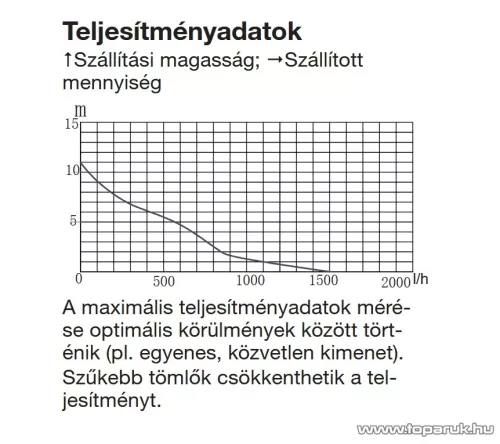 Teljesítményadatok

↑Szállítási magasság; →Szállított mennyiség

m
15
10
5
0
500
1000
1500
2000
l/h

A maximális teljesítményadatok mérése optimális körülmények között történik (pl. egyenes, közvetlen kimenet). Szűkebb tömlők csökkenthetik a teljesítményt.

www.toparuk.hu